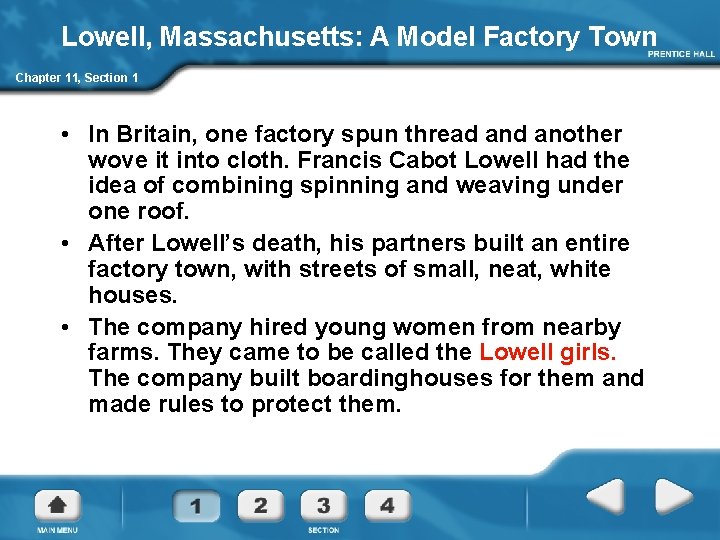 Lowell, Massachusetts: A Model Factory Town

PRENTICE HALL

Chapter 11, Section 1

• In Britain, one factory spun thread and another wove it into cloth. Francis Cabot Lowell had the idea of combining spinning and weaving under one roof.
• After Lowell's death, his partners built an entire factory town, with streets of small, neat, white houses.
• The company hired young women from nearby farms. They came to be called the Lowell girls. The company built boardinghouses for them and made rules to protect them.

MAIN MENU

1
2
3
4

SECTION